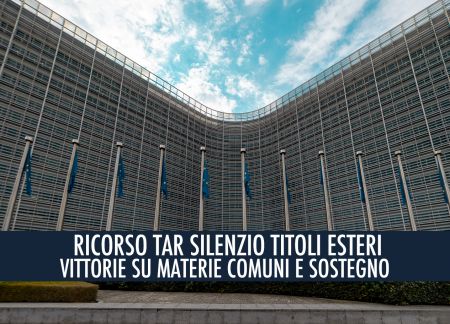 RICORSO TAR SILENZIO TITOLI ESTERI
VITTORIE SU MATERIE COMUNI E SOSTEGNO